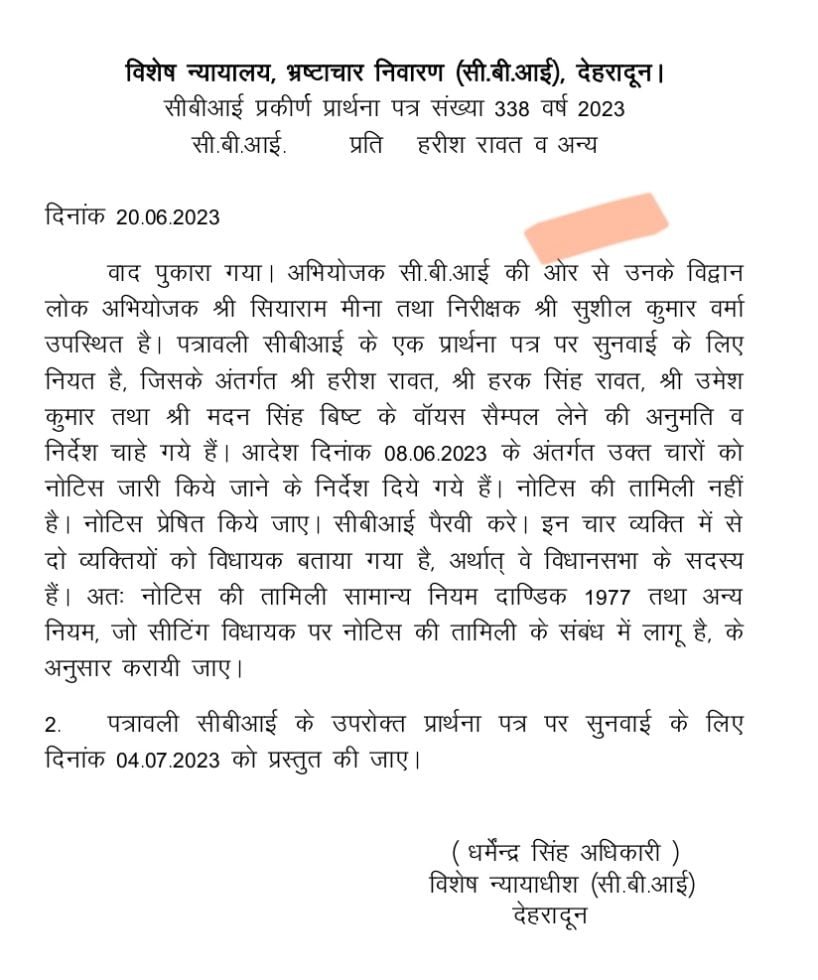 विशेष न्यायालय, भ्रष्टाचार निवारण (सी.बी.आई), देहरादून।
सीबीआई प्रकीर्ण प्रार्थना पत्र संख्या 338 वर्ष 2023
सी.बी.आई. प्रति हरीश रावत व अन्य

दिनांक 20.06.2023

वाद पुकारा गया। अभियोजक सी.बी.आई की ओर से उनके विद्वान लोक अभियोजक श्री सियाराम मीना तथा निरीक्षक श्री सुशील कुमार वर्मा उपस्थित है। पत्रावली सीबीआई के एक प्रार्थना पत्र पर सुनवाई के लिए नियत है, जिसके अंतर्गत श्री हरीश रावत, श्री हरक सिंह रावत, श्री उमेश कुमार तथा श्री मदन सिंह बिष्ट के वॉयस सैम्पल लेने की अनुमति व निर्देश चाहे गये हैं। आदेश दिनांक 08.06.2023 के अंतर्गत उक्त चारों को नोटिस जारी किये जाने के निर्देश दिये गये हैं। नोटिस की तामिली नहीं है। नोटिस प्रेषित किये जाए। सीबीआई पैरवी करे। इन चार व्यक्ति में से दो व्यक्तियों को विधायक बताया गया है, अर्थात् वे विधानसभा के सदस्य हैं। अतः नोटिस की तामिली सामान्य नियम दाण्डिक 1977 तथा अन्य नियम, जो सीटिंग विधायक पर नोटिस की तामिली के संबंध में लागू है, के अनुसार करायी जाए।

2. पत्रावली सीबीआई के उपरोक्त प्रार्थना पत्र पर सुनवाई के लिए दिनांक 04.07.2023 को प्रस्तुत की जाए।

( धर्मेन्द्र सिंह अधिकारी )
विशेष न्यायाधीश (सी.बी.आई)
देहरादून